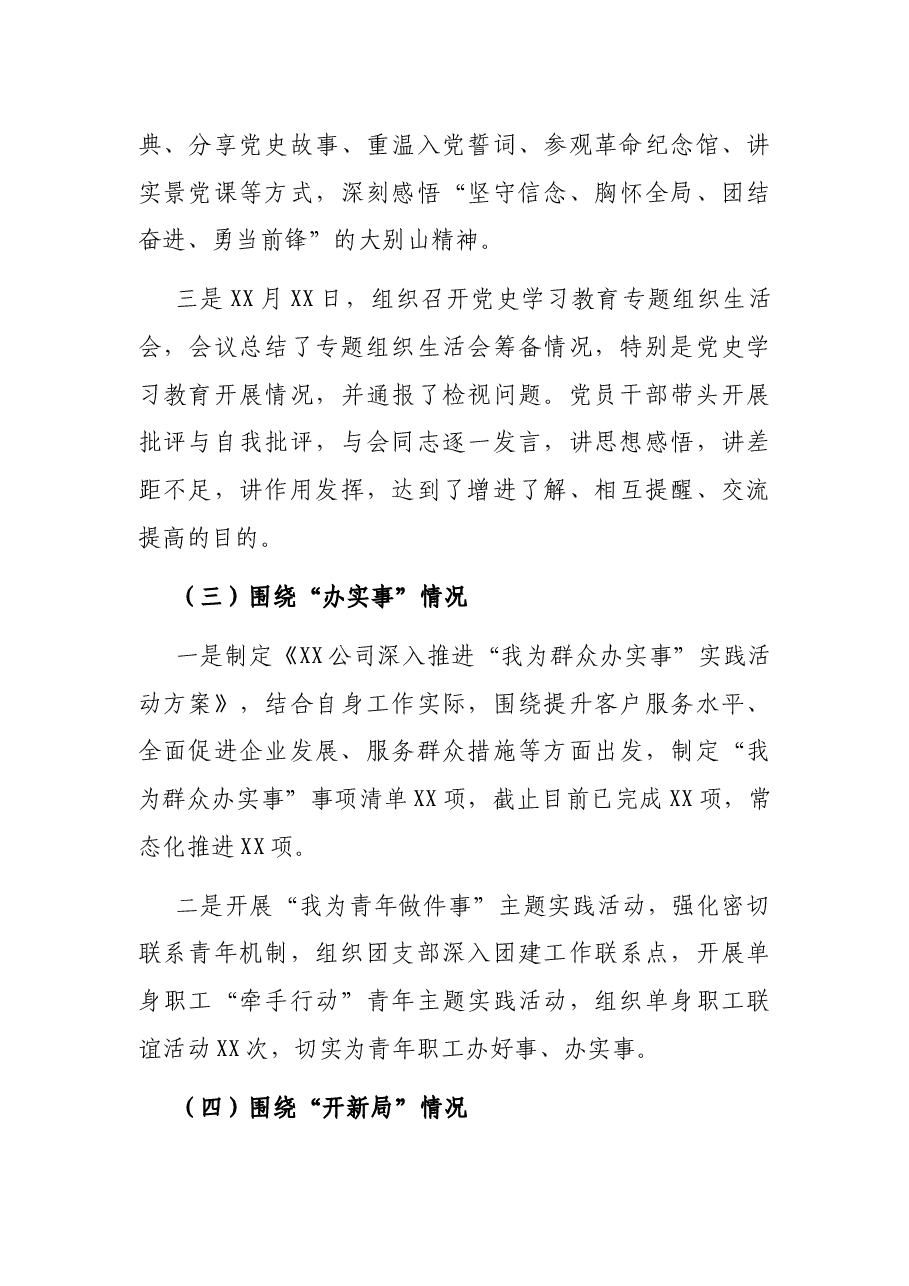 典、分享党史故事、重温入党誓词、参观革命纪念馆、讲实景党课等方式，深刻感悟“坚守信念、胸怀全局、团结奋进、勇当前锋”的大别山精神。

三是XX月XX日，组织召开党史学习教育专题组织生活会，会议总结了专题组织生活会筹备情况，特别是党史学习教育开展情况，并通报了检视问题。党员干部带头开展批评与自我批评，与会同志逐一发言，讲思想感悟，讲差距不足，讲作用发挥，达到了增进了解、相互提醒、交流提高的目的。

（三）围绕“办实事”情况

一是制定《XX公司深入推进“我为群众办实事”实践活动方案》，结合自身工作实际，围绕提升客户服务水平、全面促进企业发展、服务群众措施等方面出发，制定“我为群众办实事”事项清单XX项，截止目前已完成XX项，常态化推进XX项。

二是开展“我为青年做件事”主题实践活动，强化密切联系青年机制，组织团支部深入团建工作联系点，开展单身职工“牵手行动”青年主题实践活动，组织单身职工联谊活动XX次，切实为青年职工办好事、办实事。

（四）围绕“开新局”情况